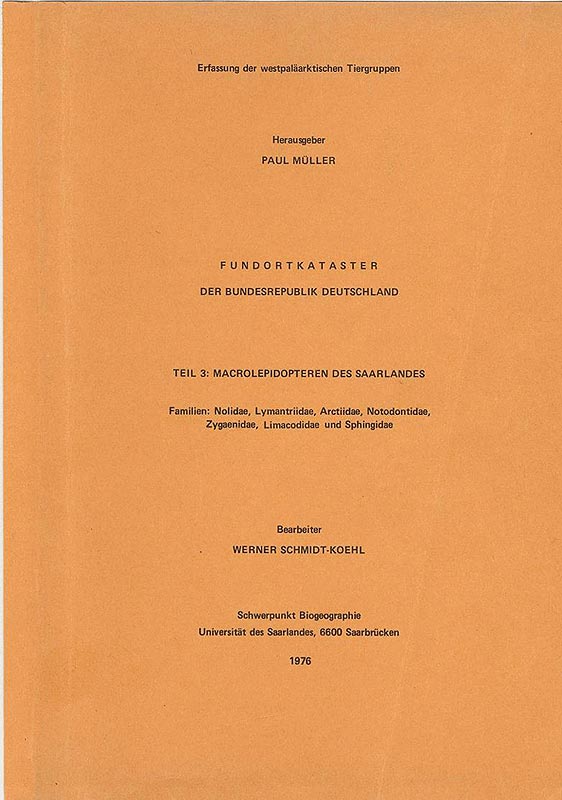 Erfassung der westpaläarktischen Tiergruppen

Herausgeber
PAUL MÜLLER

FUNDORTKATASTER
DER BUNDESREPUBLIK DEUTSCHLAND

TEIL 3: MACROLEPIDOPTEREN DES SAARLANDES

Familien: Nolidae, Lymantriidae, Arctiidae, Notodontidae, Zygaenidae, Limacodidae und Sphingidae

Bearbeiter
WERNER SCHMIDT-KOEHL

Schwerpunkt Biogeographie
Universität des Saarlandes, 6600 Saarbrücken

1976